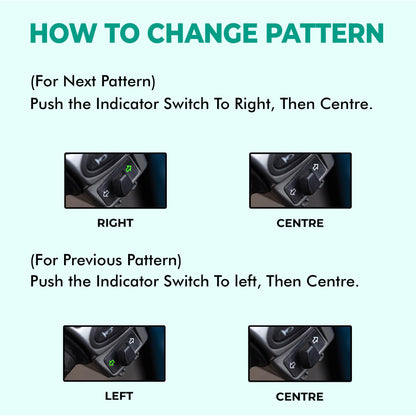 HOW TO CHANGE PATTERN

(For Next Pattern)
Push the Indicator Switch To Right, Then Centre.

RIGHT

CENTRE

(For Previous Pattern)
Push the Indicator Switch To left, Then Centre.

LEFT

CENTRE